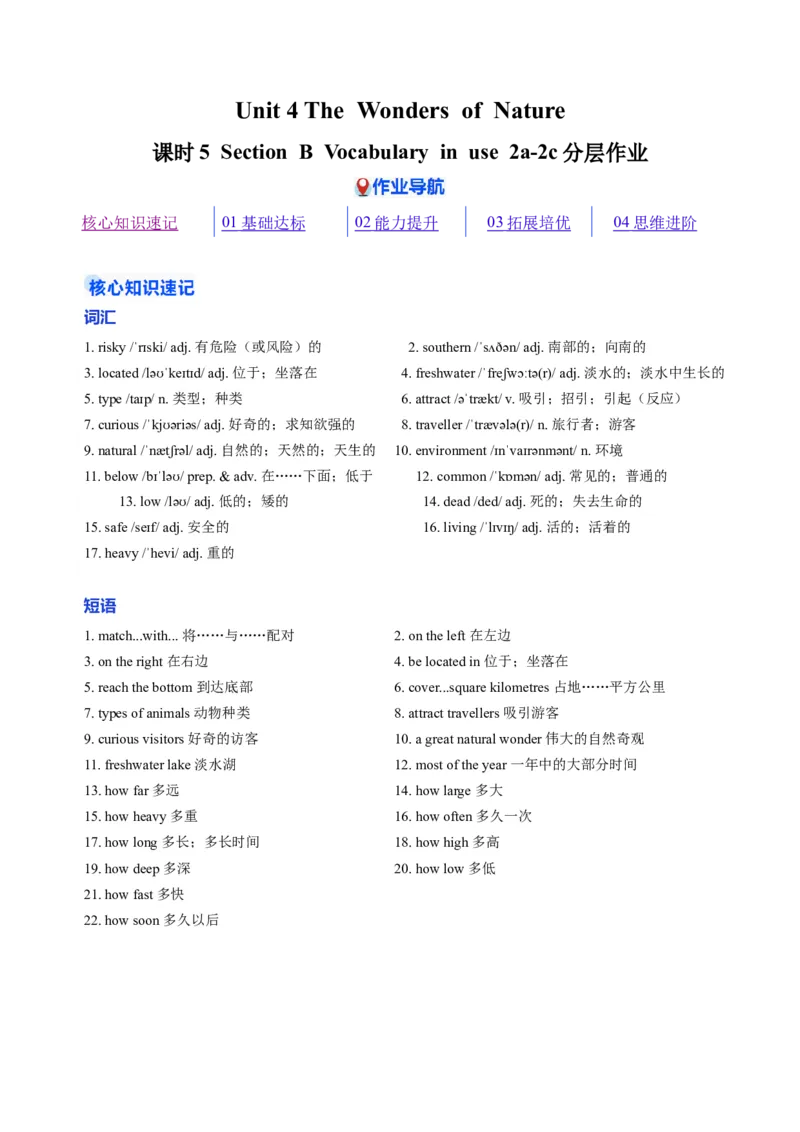 Unit 4 The Wonders of Nature

课时 5 Section B Vocabulary in use 2a-2c 分层作业

作业导航

核心知识速记 | 01 基础达标 | 02 能力提升 | 03 拓展培优 | 04 思维进阶

核心知识速记

词汇

1. risky /ˈrɪski/ adj. 有危险（或风险）的
2. southern /ˈsʌðən/ adj. 南部的；向南的
3. located /ləʊˈkeɪtɪd/ adj. 位于；坐落在
4. freshwater /ˈfreʃwɔːtə(r)/ adj. 淡水的；淡水中生长的
5. type /taɪp/ n. 类型；种类
6. attract /əˈtrækt/ v. 吸引；招引；引起（反应）
7. curious /ˈkjʊəriəs/ adj. 好奇的；求知欲强的
8. traveller /ˈtrævələ(r)/ n. 旅行者；游客
9. natural /ˈnætʃrəl/ adj. 自然的；天然的；天生的
10. environment /ɪnˈvaɪrənmənt/ n. 环境
11. below /bɪˈləʊ/ prep. & adv. 在……下面；低于
12. common /ˈkɒmən/ adj. 常见的；普通的
13. low /ləʊ/ adj. 低的；矮的
14. dead /ded/ adj. 死的；失去生命的
15. safe /seɪf/ adj. 安全的
16. living /ˈlɪvɪŋ/ adj. 活的；活着的
17. heavy /ˈhevi/ adj. 重的

短语

1. match...with... 将……与……配对
2. on the left 在左边
3. on the right 在右边
4. be located in 位于；坐落在
5. reach the bottom 到达底部
6. cover...square kilometres 占地……平方公里
7. types of animals 动物种类
8. attract travellers 吸引游客
9. curious visitors 好奇的访客
10. a great natural wonder 伟大的自然奇观
11. freshwater lake 淡水湖
12. most of the year 一年中的大部分时间
13. how far 多远
14. how large 多大
15. how heavy 多重
16. how often 多久一次
17. how long 多长；多长时间
18. how high 多高
19. how deep 多深
20. how low 多低
21. how fast 多快
22. how soon 多久以后